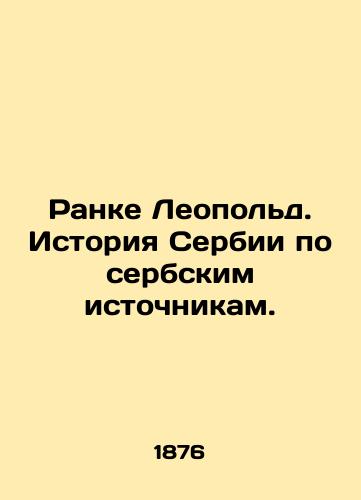 Ранке Леопольд. История Сербии по сербским источникам.

1876